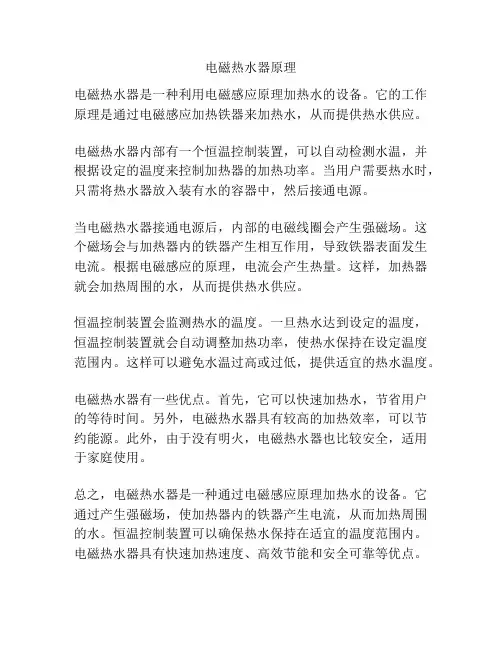 电磁热水器原理

电磁热水器是一种利用电磁感应原理加热水的设备。它的工作原理是通过电磁感应加热铁器来加热水，从而提供热水供应。

电磁热水器内部有一个恒温控制装置，可以自动检测水温，并根据设定的温度来控制加热器的加热功率。当用户需要热水时，只需将热水器放入装有水的容器中，然后接通电源。

当电磁热水器接通电源后，内部的电磁线圈会产生强磁场。这个磁场会与加热器内的铁器产生相互作用，导致铁器表面发生电流。根据电磁感应的原理，电流会产生热量。这样，加热器就会加热周围的水，从而提供热水供应。

恒温控制装置会监测热水的温度。一旦热水达到设定的温度，恒温控制装置就会自动调整加热功率，使热水保持在设定温度范围内。这样可以避免水温过高或过低，提供适宜的热水温度。

电磁热水器有一些优点。首先，它可以快速加热水，节省用户的等待时间。另外，电磁热水器具有较高的加热效率，可以节约能源。此外，由于没有明火，电磁热水器也比较安全，适用于家庭使用。

总之，电磁热水器是一种通过电磁感应原理加热水的设备。它通过产生强磁场，使加热器内的铁器产生电流，从而加热周围的水。恒温控制装置可以确保热水保持在适宜的温度范围内。电磁热水器具有快速加热速度、高效节能和安全可靠等优点。